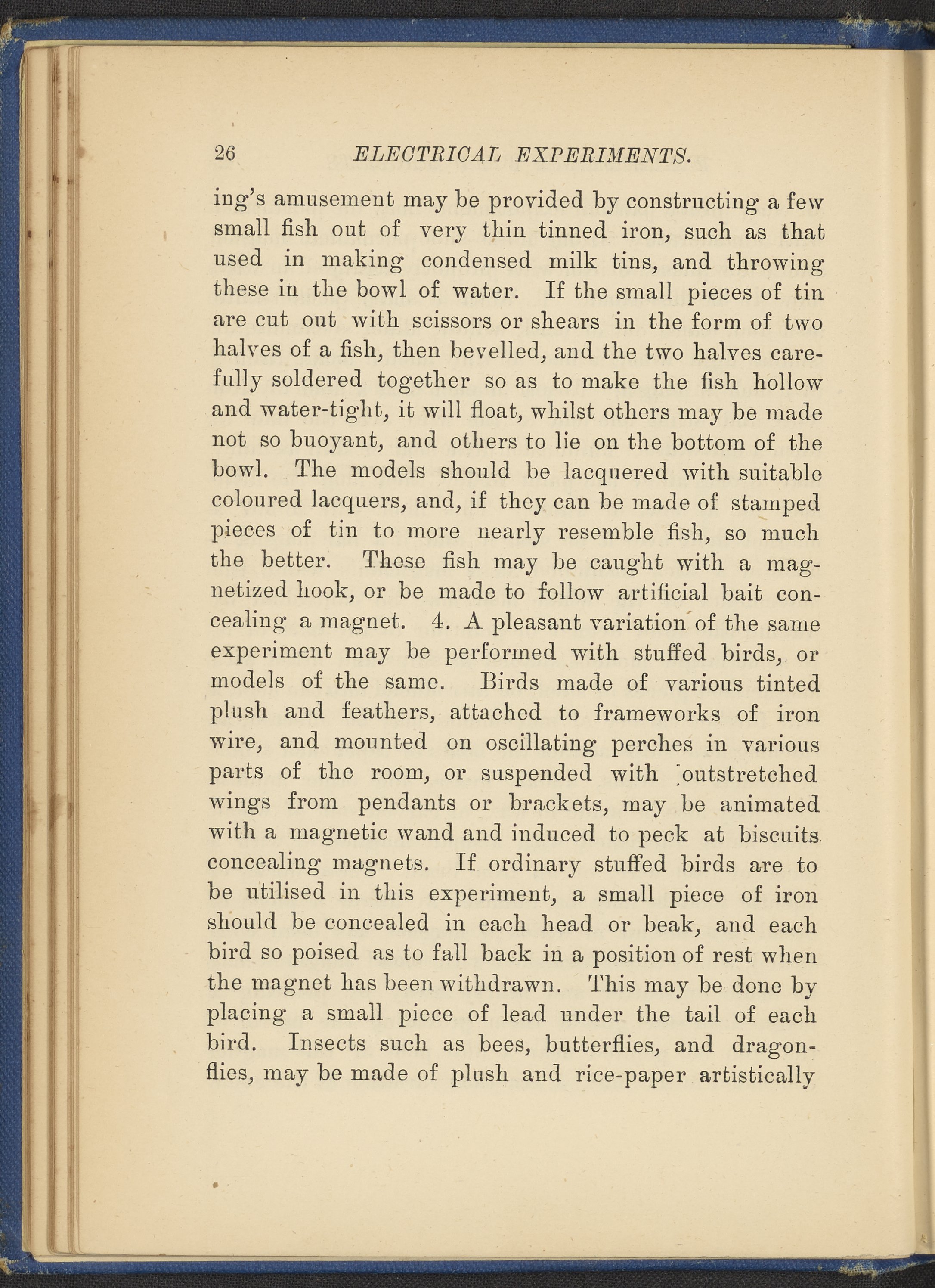 26 ELECTRICAL EXPERIMENTS.

ing's amusement may be provided by constructing a few small fish out of very thin tinned iron, such as that used in making condensed milk tins, and throwing these in the bowl of water. If the small pieces of tin are cut out with scissors or shears in the form of two halves of a fish, then bevelled, and the two halves carefully soldered together so as to make the fish hollow and water-tight, it will float, whilst others may be made not so buoyant, and others to lie on the bottom of the bowl. The models should be lacquered with suitable coloured lacquers, and, if they can be made of stamped pieces of tin to more nearly resemble fish, so much the better. These fish may be caught with a magnetized hook, or be made to follow artificial bait concealing a magnet. 4. A pleasant variation of the same experiment may be performed with stuffed birds, or models of the same. Birds made of various tinted plush and feathers, attached to frameworks of iron wire, and mounted on oscillating perches in various parts of the room, or suspended with outstretched wings from pendants or brackets, may be animated with a magnetic wand and induced to peck at biscuits concealing magnets. If ordinary stuffed birds are to be utilised in this experiment, a small piece of iron should be concealed in each head or beak, and each bird so poised as to fall back in a position of rest when the magnet has been withdrawn. This may be done by placing a small piece of lead under the tail of each bird. Insects such as bees, butterflies, and dragonflies, may be made of plush and rice-paper artistically